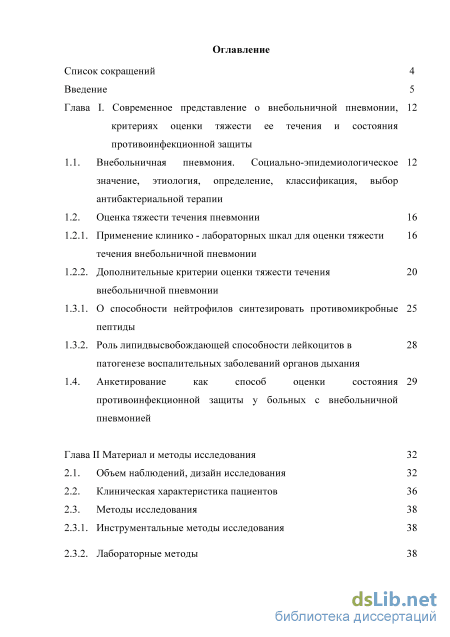 Оглавление

Список сокращений 4

Введение 5

Глава I. Современное представление о внебольничной пневмонии, критериях оценки тяжести ее течения и состояния противоинфекционной защиты 12

1.1. Внебольничная пневмония. Социально-эпидемиологическое значение, этиология, определение, классификация, выбор антибактериальной терапии 12

1.2. Оценка тяжести течения пневмонии 16

1.2.1. Применение клинико - лабораторных шкал для оценки тяжести течения внебольничной пневмонии 16

1.2.2. Дополнительные критерии оценки тяжести течения внебольничной пневмонии 20

1.3.1. О способности нейтрофилов синтезировать противомикробные пептиды 25

1.3.2. Роль липидвысвобождающей способности лейкоцитов в патогенезе воспалительных заболеваний органов дыхания 28

1.4. Анкетирование как способ оценки состояния противоинфекционной защиты у больных с внебольничной пневмонией 29

Глава II Материал и методы исследования 32

2.1. Объем наблюдений, дизайн исследования 32

2.2. Клиническая характеристика пациентов 36

2.3. Методы исследования 38

2.3.1. Инструментальные методы исследования 38

2.3.2. Лабораторные методы 38

dsLib.net
библиотека диссертаций